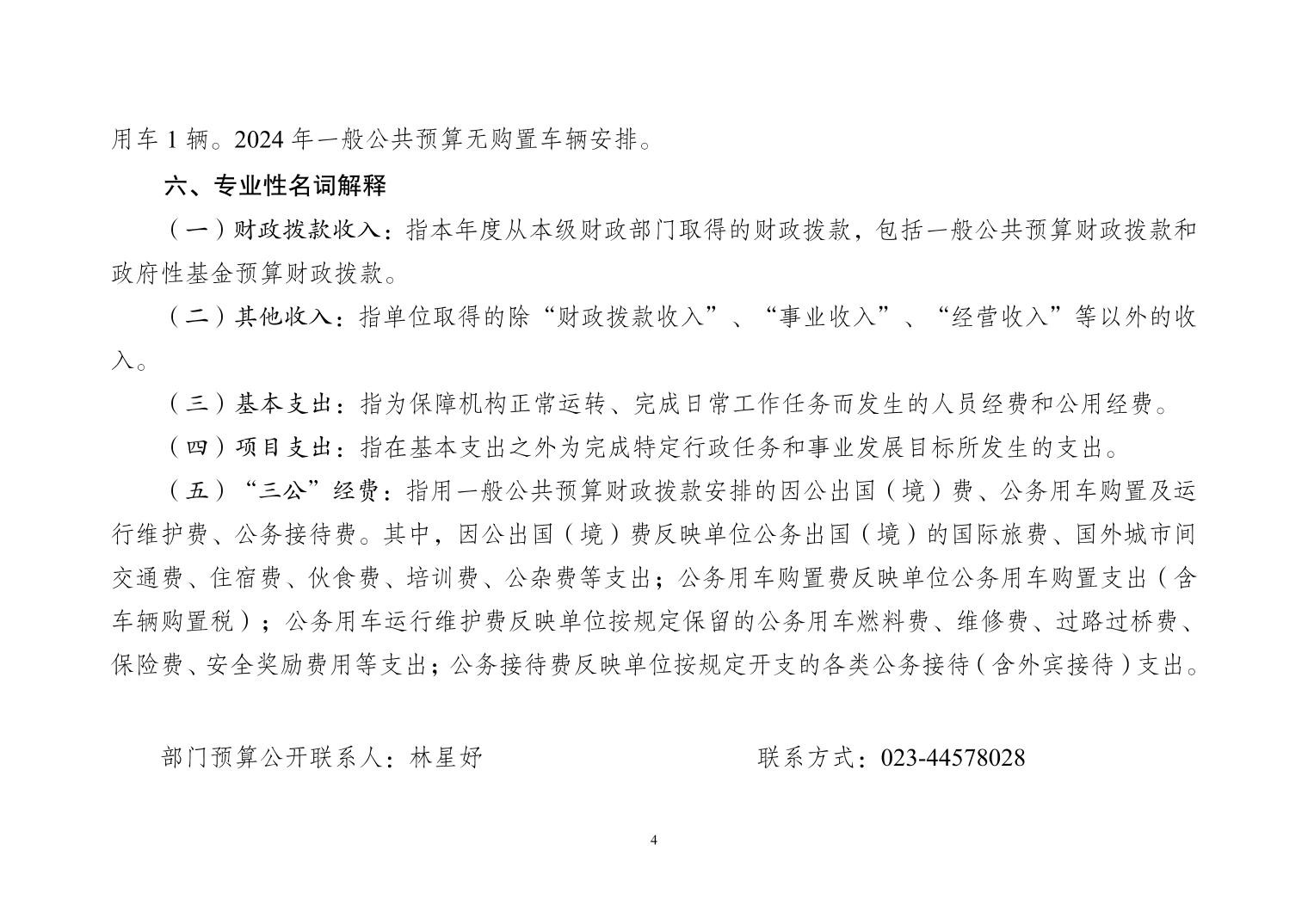 用车1辆。2024年一般公共预算无购置车辆安排。

六、专业性名词解释

（一）财政拨款收入：指本年度从本级财政部门取得的财政拨款，包括一般公共预算财政拨款和政府性基金预算财政拨款。

（二）其他收入：指单位取得的除“财政拨款收入”、“事业收入”、“经营收入”等以外的收入。

（三）基本支出：指为保障机构正常运转、完成日常工作任务而发生的人员经费和公用经费。

（四）项目支出：指在基本支出之外为完成特定行政任务和事业发展目标所发生的支出。

（五）“三公”经费：指用一般公共预算财政拨款安排的因公出国（境）费、公务用车购置及运行维护费、公务接待费。其中，因公出国（境）费反映单位公务出国（境）的国际旅费、国外城市间交通费、住宿费、伙食费、培训费、公杂费等支出；公务用车购置费反映单位公务用车购置支出（含车辆购置税）；公务用车运行维护费反映单位按规定保留的公务用车燃料费、维修费、过路过桥费、保险费、安全奖励费用等支出；公务接待费反映单位按规定开支的各类公务接待（含外宾接待）支出。

部门预算公开联系人：林星妤 联系方式：023-44578028

4